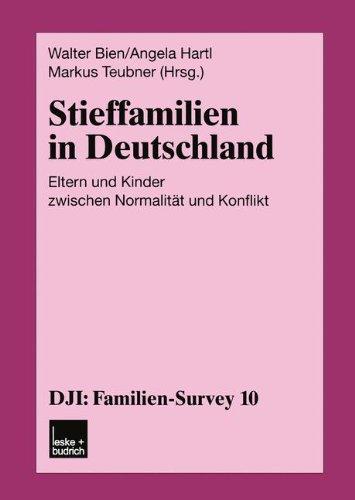 Walter Bien/Angela Hartl
Markus Teubner (Hrsg.)

Stieffamilien in Deutschland

Eltern und Kinder zwischen Normalität und Konflikt

DJI: Familien-Survey 10

leske + budrich